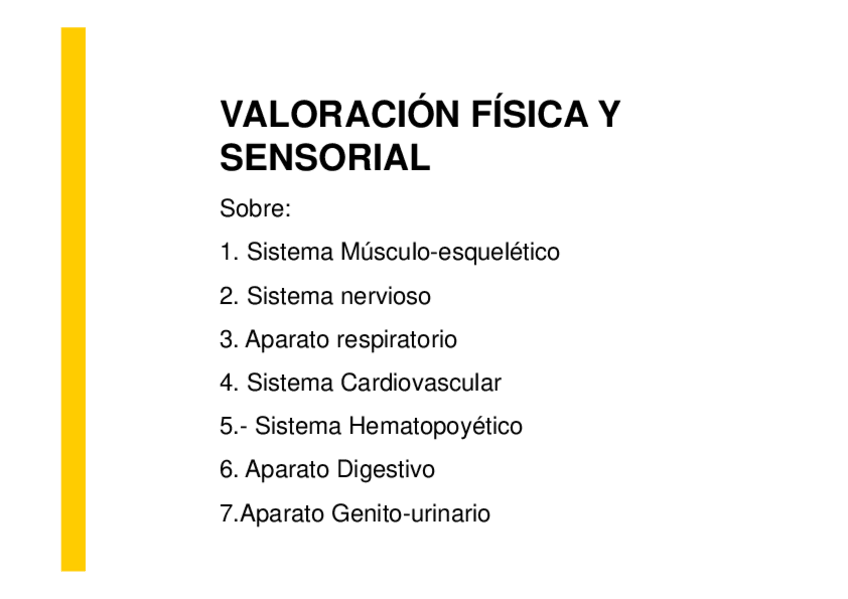 VALORACIÓN FÍSICA Y SENSORIAL

Sobre:

1. Sistema Músculo-esquelético

2. Sistema nervioso

3. Aparato respiratorio

4. Sistema Cardiovascular

5.- Sistema Hematopoyético

6. Aparato Digestivo

7.Aparato Genito-urinario